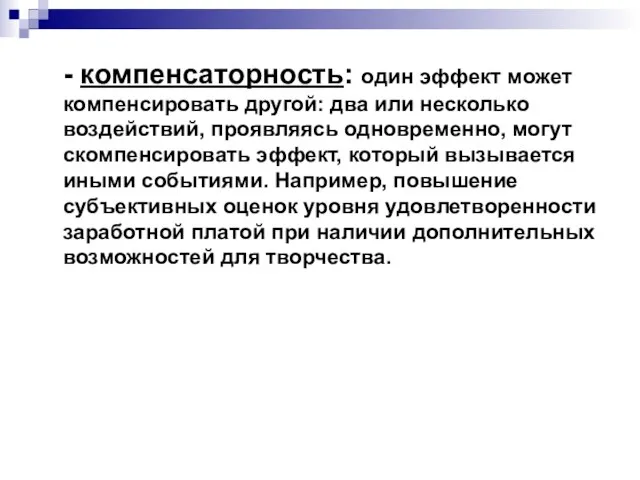 - компенсаторность: один эффект может компенсировать другой: два или несколько воздействий, проявляясь одновременно, могут скомпенсировать эффект, который вызывается иными событиями. Например, повышение субъективных оценок уровня удовлетворенности заработной платой при наличии дополнительных возможностей для творчества.